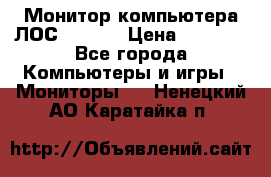 Монитор компьютера ЛОС Цена
Все города
Компьютеры и игры
Мониторы Ненецкий АО Каратайка п

http://Объявлений.сайт